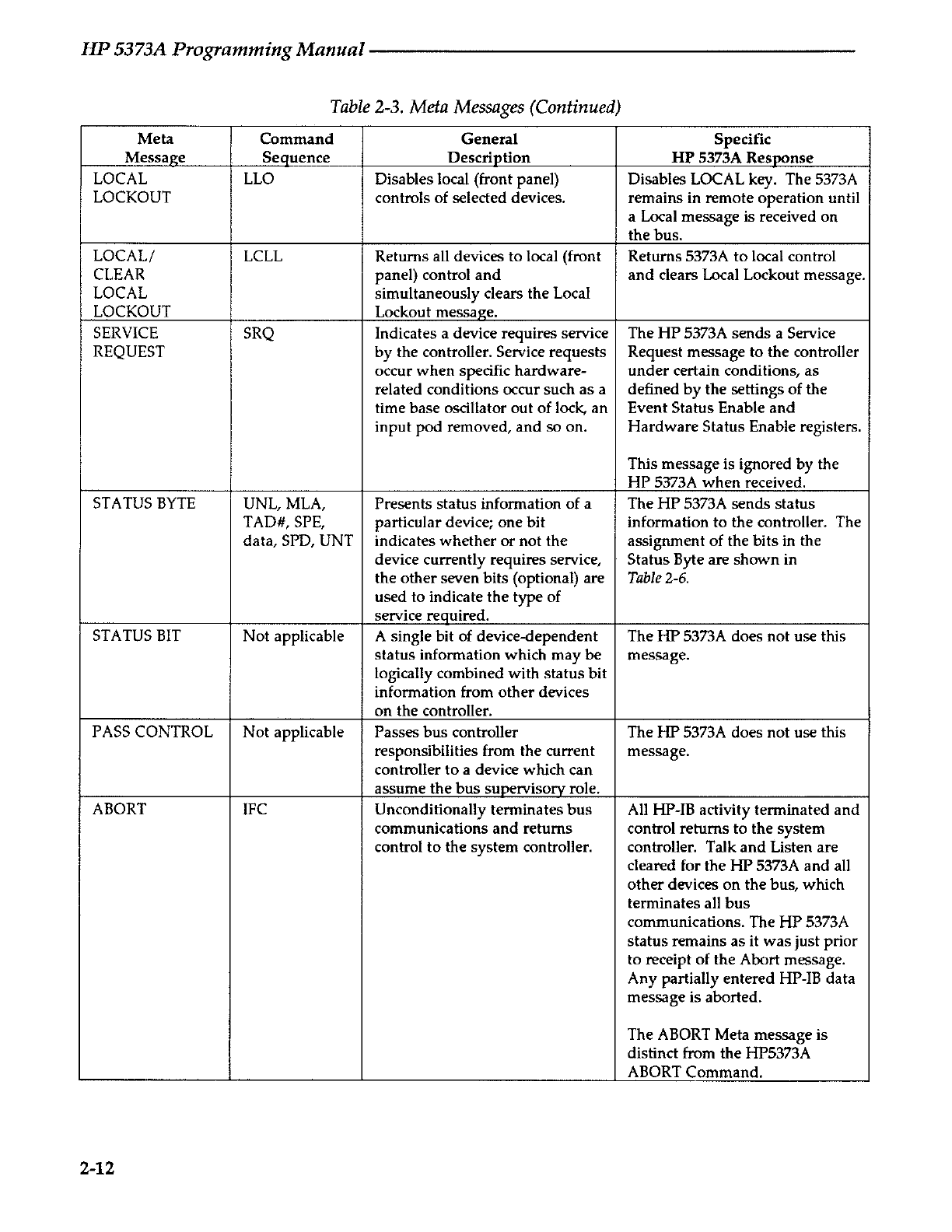 HP 5373A Programming Manual

Table 2-3. Meta Messages (Continued)

| Meta Message | Command Sequence | General Description | Specific HP 5373A Response |
|---|---|---|---|
| LOCAL LOCKOUT | LLO | Disables local (front panel) controls of selected devices. | Disables LOCAL key. The 5373A remains in remote operation until a Local message is received on the bus. |
| LOCAL/ CLEAR LOCAL LOCKOUT | LCLL | Returns all devices to local (front panel) control and simultaneously clears the Local Lockout message. | Returns 5373A to local control and clears Local Lockout message. |
| SERVICE REQUEST | SRQ | Indicates a device requires service by the controller. Service requests occur when specific hardware-related conditions occur such as a time base oscillator out of lock, an input pod removed, and so on. | The HP 5373A sends a Service Request message to the controller under certain conditions, as defined by the settings of the Event Status Enable and Hardware Status Enable registers. This message is ignored by the HP 5373A when received. |
| STATUS BYTE | UNL, MLA, TAD#, SPE, data, SPD, UNT | Presents status information of a particular device; one bit indicates whether or not the device currently requires service, the other seven bits (optional) are used to indicate the type of service required. | The HP 5373A sends status information to the controller. The assignment of the bits in the Status Byte are shown in Table 2-6. |
| STATUS BIT | Not applicable | A single bit of device-dependent status information which may be logically combined with status bit information from other devices on the controller. | The HP 5373A does not use this message. |
| PASS CONTROL | Not applicable | Passes bus controller responsibilities from the current controller to a device which can assume the bus supervisory role. | The HP 5373A does not use this message. |
| ABORT | IFC | Unconditionally terminates bus communications and returns control to the system controller. | All HP-IB activity terminated and control returns to the system controller. Talk and Listen are cleared for the HP 5373A and all other devices on the bus, which terminates all bus communications. The HP 5373A status remains as it was just prior to receipt of the Abort message. Any partially entered HP-IB data message is aborted. The ABORT Meta message is distinct from the HP5373A ABORT Command. |

2-12